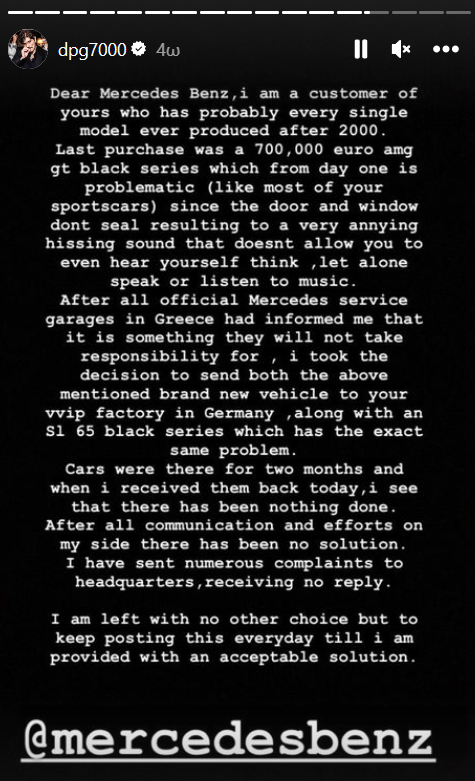 dpg7000 4ω

Dear Mercedes Benz,i am a customer of yours who has probably every single model ever produced after 2000.
Last purchase was a 700,000 euro amg gt black series which from day one is problematic (like most of your sportscars) since the door and window dont seal resulting to a very annying hissing sound that doesnt allow you to even hear yourself think ,let alone speak or listen to music.
After all official Mercedes service garages in Greece had informed me that it is something they will not take responsibility for , i took the decision to send both the above mentioned brand new vehicle to your vvip factory in Germany ,along with an Sl 65 black series which has the exact same problem.
Cars were there for two months and when i received them back today,i see that there has been nothing done.
After all communication and efforts on my side there has been no solution.
I have sent numerous complaints to headquarters,receiving no reply.

I am left with no other choice but to keep posting this everyday till i am provided with an acceptable solution.

@mercedesbenz